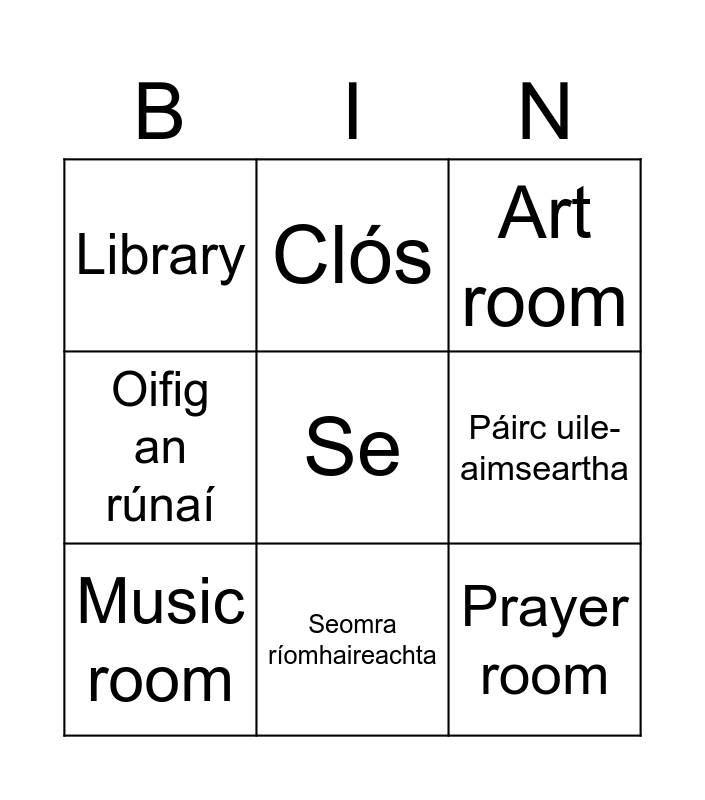 | B | I | N |
|---|---|---|
| Library | Clós | Art room |
| Oifig an rúnaí | Se | Páirc uile-aimseartha |
| Music room | Seomra ríomhaireachta | Prayer room |